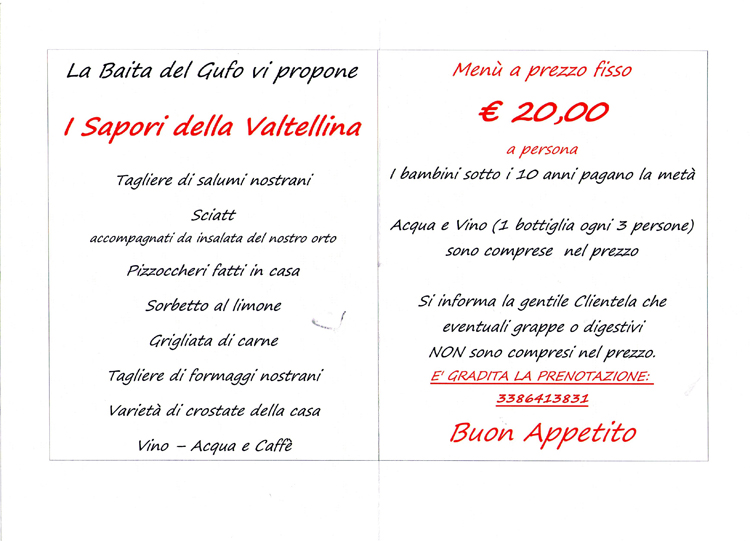 La Baita del Gufo vi propone

I Sapori della Valtellina

Tagliere di salumi nostrani

Sciatt
accompagnati da insalata del nostro orto

Pizzoccheri fatti in casa

Sorbetto al limone

Grigliata di carne

Tagliere di formaggi nostrani

Varietà di crostate della casa

Vino – Acqua e Caffè

Menù a prezzo fisso

€ 20,00

a persona

I bambini sotto i 10 anni pagano la metà

Acqua e Vino (1 bottiglia ogni 3 persone) sono comprese nel prezzo

Si informa la gentile Clientela che eventuali grappe o digestivi NON sono compresi nel prezzo.

E' GRADITA LA PRENOTAZIONE:
3386413831

Buon Appetito